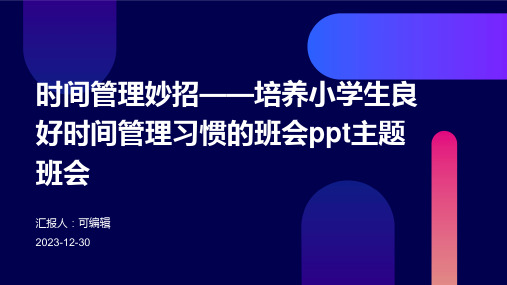 时间管理妙招——培养小学生良好时间管理习惯的班会ppt主题班会

汇报人：可编辑

2023-12-30